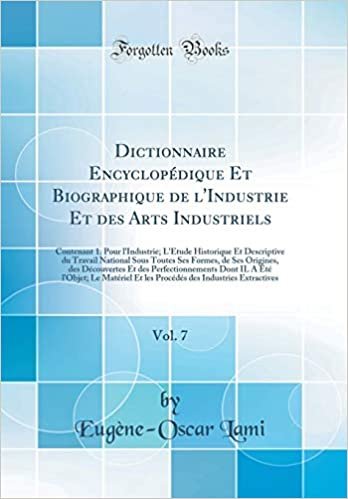 Forgotten Books

Dictionnaire Encyclopédique Et Biographique de l'Industrie Et des Arts Industriels

Contenant 1. Pour l'Industrie; L'Etude Historique Et Descriptive du Travail National Sous Toutes Ses Formes, de Ses Origines, des Découvertes Et des Perfectionnements Dont IL A Été l'Objet; Le Matériel Et les Procédés des Industries Extractives

Vol. 7

by

Eugène-Oscar Lami